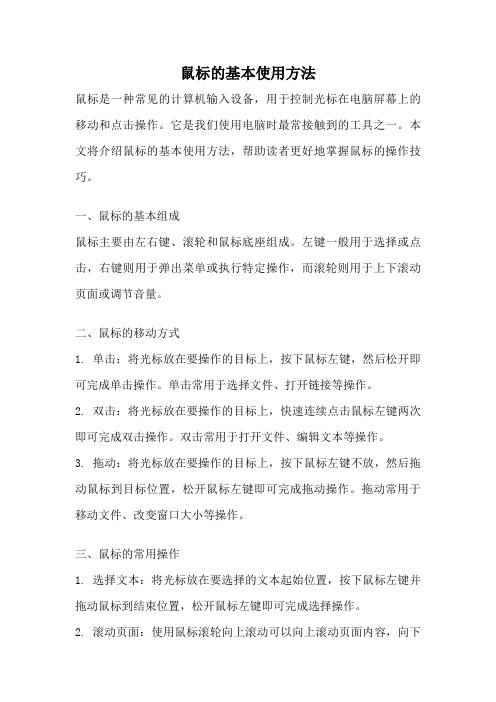 鼠标的基本使用方法

鼠标是一种常见的计算机输入设备，用于控制光标在电脑屏幕上的移动和点击操作。它是我们使用电脑时最常接触到的工具之一。本文将介绍鼠标的基本使用方法，帮助读者更好地掌握鼠标的操作技巧。

一、鼠标的基本组成

鼠标主要由左右键、滚轮和鼠标底座组成。左键一般用于选择或点击，右键则用于弹出菜单或执行特定操作，而滚轮则用于上下滚动页面或调节音量。

二、鼠标的移动方式

1. 单击：将光标放在要操作的目标上，按下鼠标左键，然后松开即可完成单击操作。单击常用于选择文件、打开链接等操作。

2. 双击：将光标放在要操作的目标上，快速连续点击鼠标左键两次即可完成双击操作。双击常用于打开文件、编辑文本等操作。

3. 拖动：将光标放在要操作的目标上，按下鼠标左键不放，然后拖动鼠标到目标位置，松开鼠标左键即可完成拖动操作。拖动常用于移动文件、改变窗口大小等操作。

三、鼠标的常用操作

1. 选择文本：将光标放在要选择的文本起始位置，按下鼠标左键并拖动鼠标到结束位置，松开鼠标左键即可完成选择操作。

2. 滚动页面：使用鼠标滚轮向上滚动可以向上滚动页面内容，向下